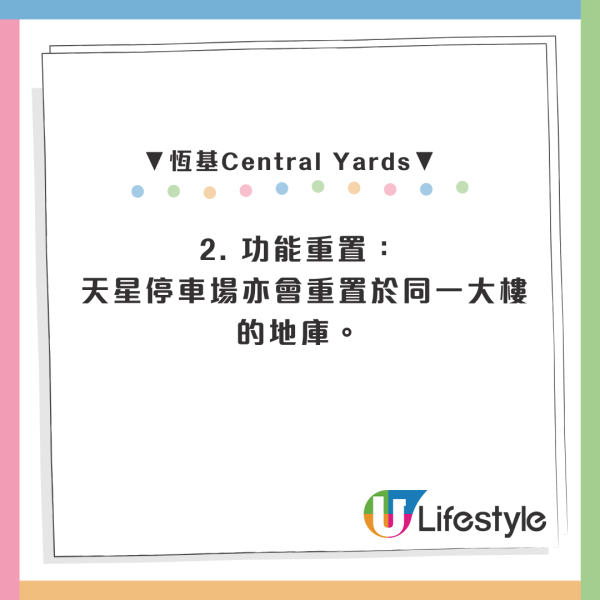 ▼恆基Central Yards▼

2. 功能重置：
天星停車場亦會重置於同一大樓的地庫。

U Lifestyle